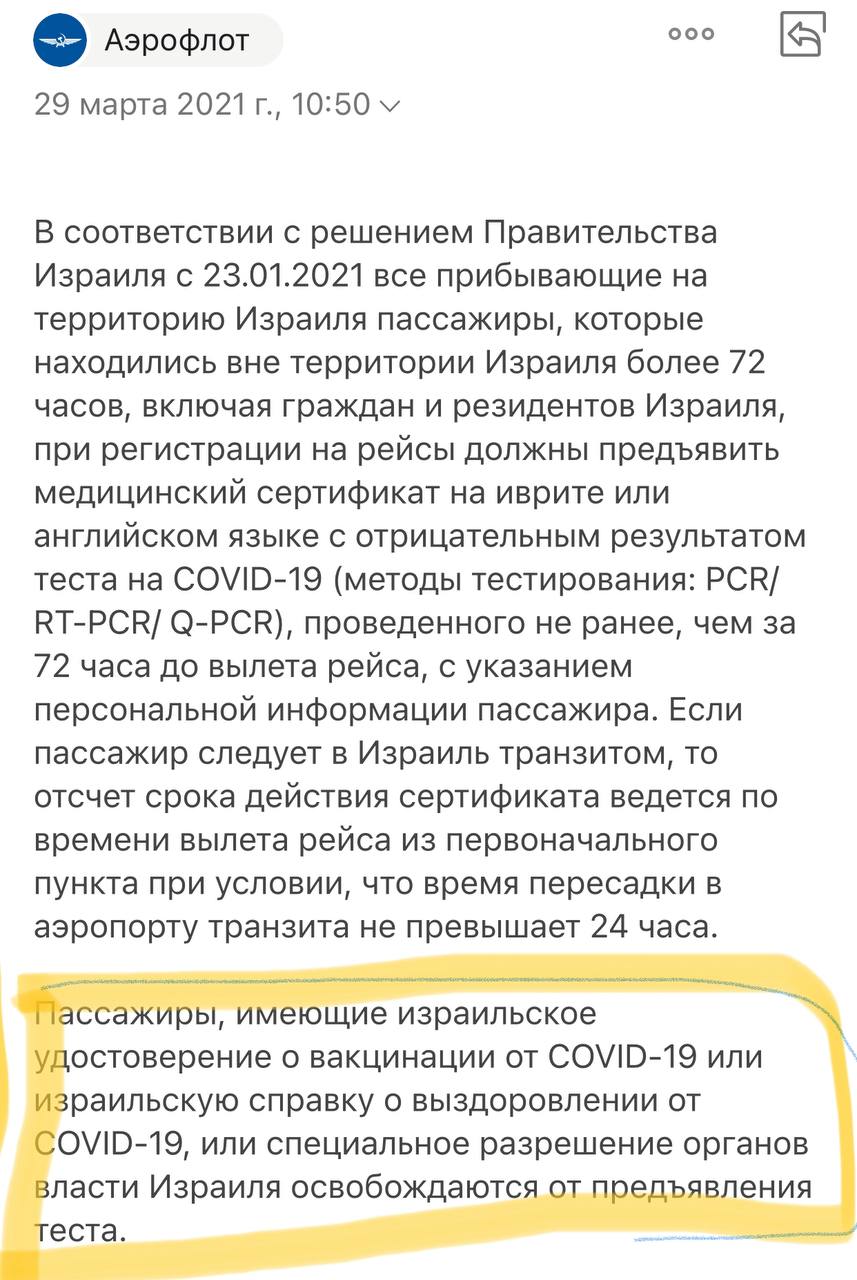 Аэрофлот

29 марта 2021 г., 10:50

В соответствии с решением Правительства Израиля с 23.01.2021 все прибывающие на территорию Израиля пассажиры, которые находились вне территории Израиля более 72 часов, включая граждан и резидентов Израиля, при регистрации на рейсы должны предъявить медицинский сертификат на иврите или английском языке с отрицательным результатом теста на COVID-19 (методы тестирования: PCR/ RT-PCR/ Q-PCR), проведенного не ранее, чем за 72 часа до вылета рейса, с указанием персональной информации пассажира. Если пассажир следует в Израиль транзитом, то отсчет срока действия сертификата ведется по времени вылета рейса из первоначального пункта при условии, что время пересадки в аэропорту транзита не превышает 24 часа.

Пассажиры, имеющие израильское удостоверение о вакцинации от COVID-19 или израильскую справку о выздоровлении от COVID-19, или специальное разрешение органов власти Израиля освобождаются от предъявления теста.